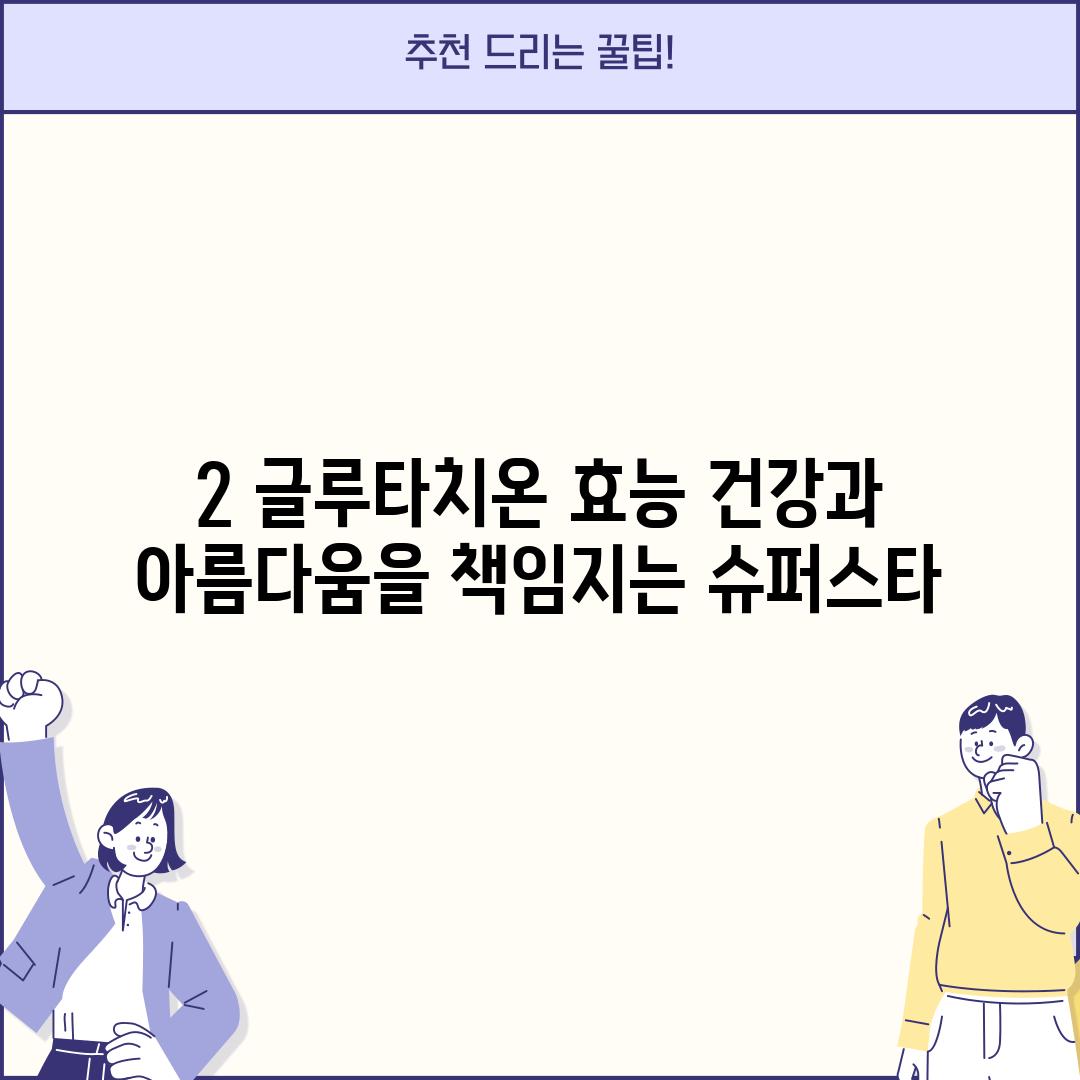 추천 드리는 꿀팁!

2 글루타치온 효능 건강과 아름다움을 책임지는 슈퍼스타